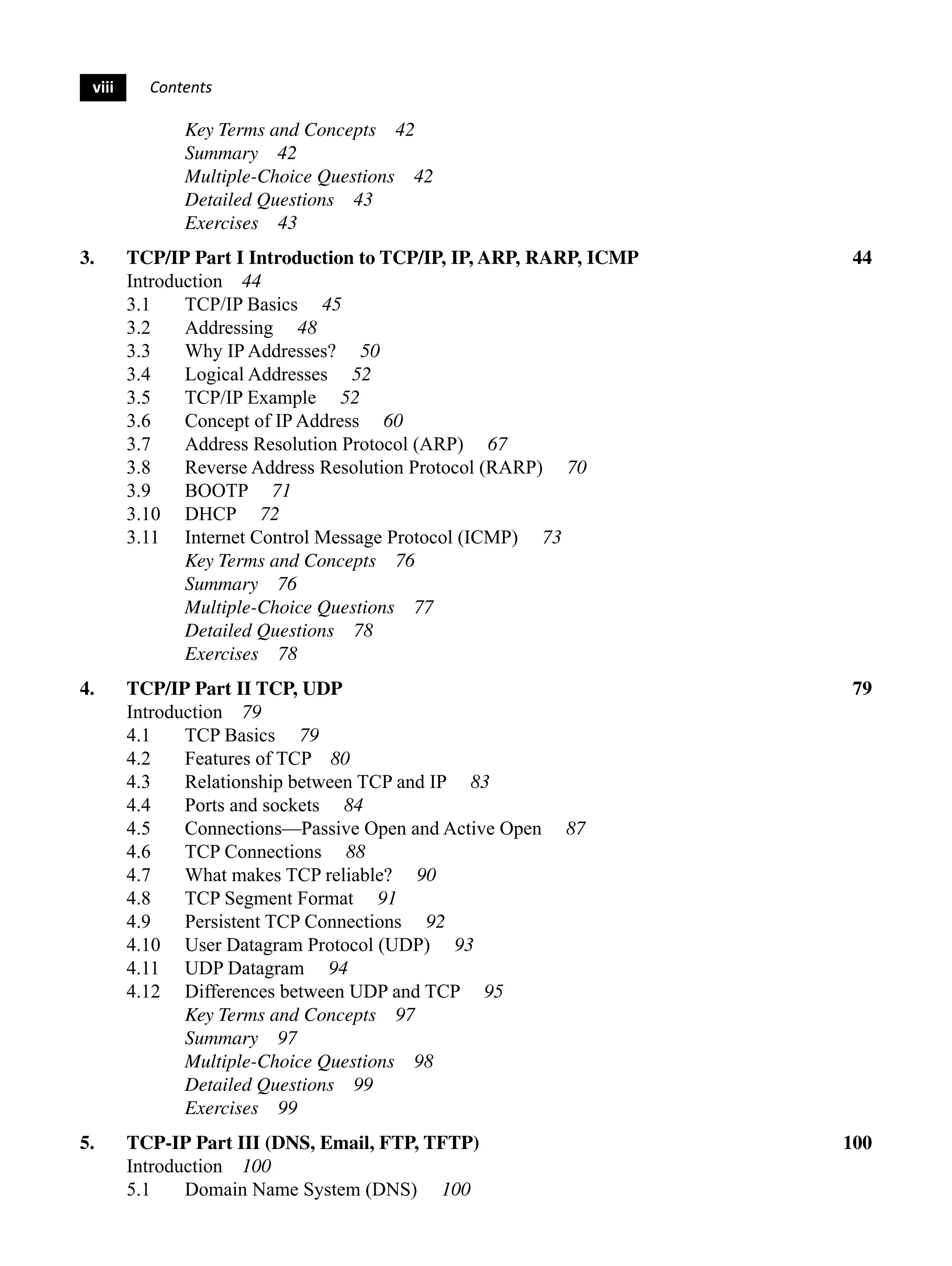 viii Contents

Key Terms and Concepts 42
Summary 42
Multiple-Choice Questions 42
Detailed Questions 43
Exercises 43

3. TCP/IP Part I Introduction to TCP/IP, IP, ARP, RARP, ICMP 44
Introduction 44
3.1 TCP/IP Basics 45
3.2 Addressing 48
3.3 Why IP Addresses? 50
3.4 Logical Addresses 52
3.5 TCP/IP Example 52
3.6 Concept of IP Address 60
3.7 Address Resolution Protocol (ARP) 67
3.8 Reverse Address Resolution Protocol (RARP) 70
3.9 BOOTP 71
3.10 DHCP 72
3.11 Internet Control Message Protocol (ICMP) 73
Key Terms and Concepts 76
Summary 76
Multiple-Choice Questions 77
Detailed Questions 78
Exercises 78

4. TCP/IP Part II TCP, UDP 79
Introduction 79
4.1 TCP Basics 79
4.2 Features of TCP 80
4.3 Relationship between TCP and IP 83
4.4 Ports and sockets 84
4.5 Connections—Passive Open and Active Open 87
4.6 TCP Connections 88
4.7 What makes TCP reliable? 90
4.8 TCP Segment Format 91
4.9 Persistent TCP Connections 92
4.10 User Datagram Protocol (UDP) 93
4.11 UDP Datagram 94
4.12 Differences between UDP and TCP 95
Key Terms and Concepts 97
Summary 97
Multiple-Choice Questions 98
Detailed Questions 99
Exercises 99

5. TCP-IP Part III (DNS, Email, FTP, TFTP) 100
Introduction 100
5.1 Domain Name System (DNS) 100